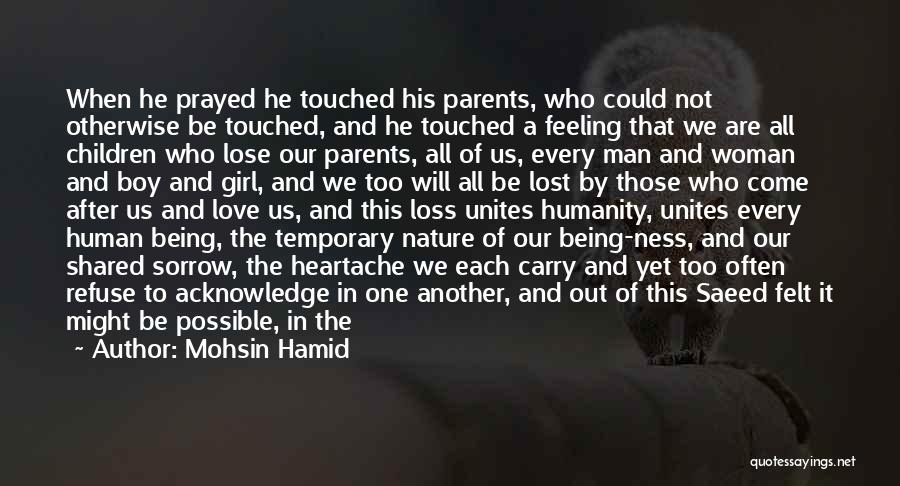 When he prayed he touched his parents, who could not otherwise be touched, and he touched a feeling that we are all children who lose our parents, all of us, every man and woman and boy and girl, and we too will all be lost by those who come after us and love us, and this loss unites humanity, unites every human being, the temporary nature of our being-ness, and our shared sorrow, the heartache we each carry and yet too often refuse to acknowledge in one another, and out of this Saeed felt it might be possible, in the

~ Author: Mohsin Hamid

quotessayings.net